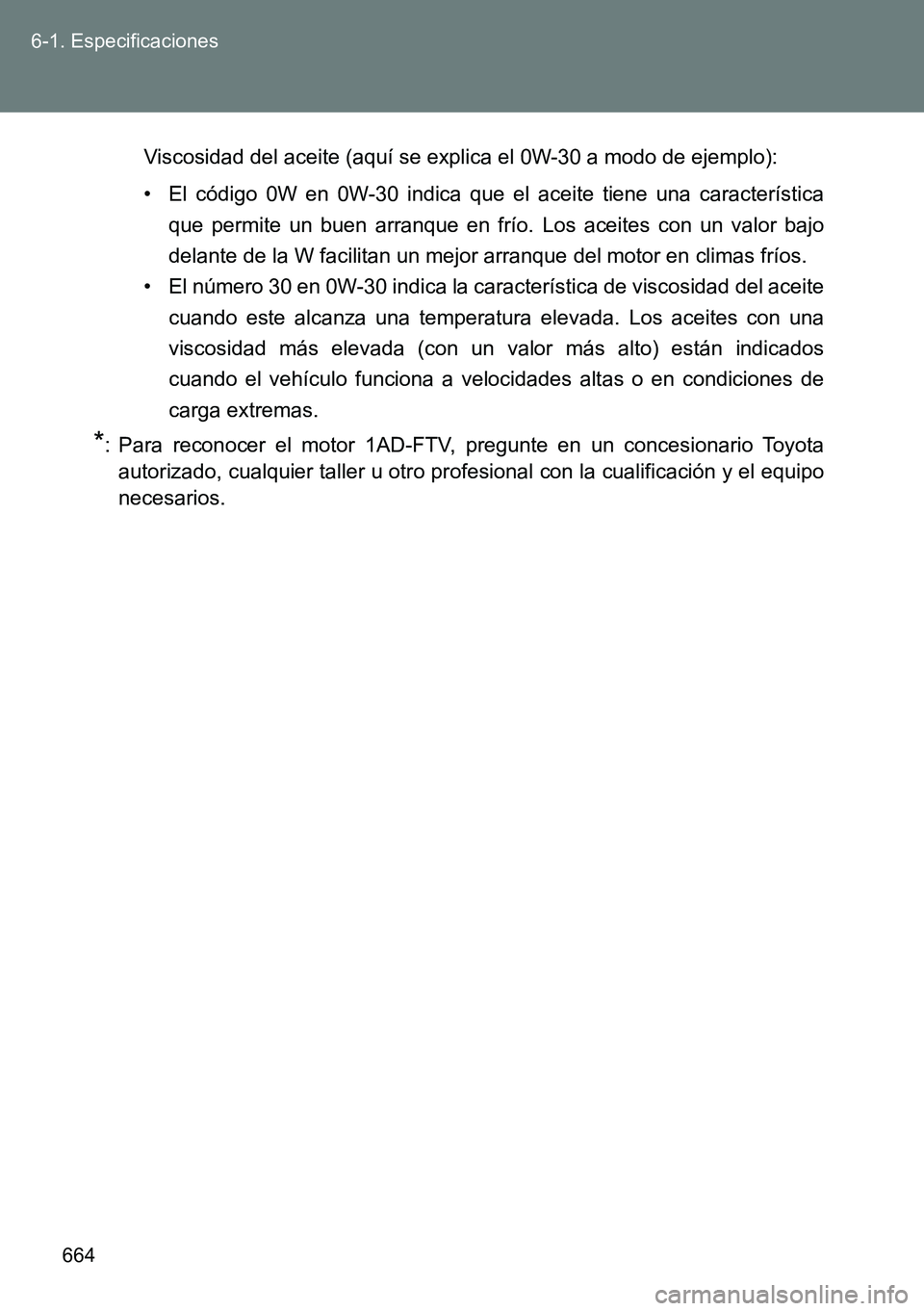 6-1. Especificaciones

Viscosidad del aceite (aquí se explica el 0W-30 a modo de ejemplo):

• El código 0W en 0W-30 indica que el aceite tiene una característica que permite un buen arranque en frío. Los aceites con un valor bajo delante de la W facilitan un mejor arranque del motor en climas fríos.

• El número 30 en 0W-30 indica la característica de viscosidad del aceite cuando este alcanza una temperatura elevada. Los aceites con una viscosidad más elevada (con un valor más alto) están indicados cuando el vehículo funciona a velocidades altas o en condiciones de carga extremas.

*: Para reconocer el motor 1AD-FTV, pregunte en un concesionario Toyota autorizado, cualquier taller u otro profesional con la cualificación y el equipo necesarios.

664

carmanualsonline.info